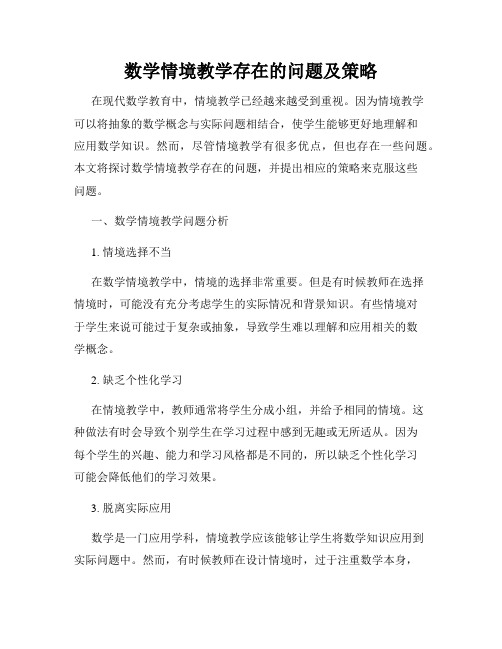 数学情境教学存在的问题及策略

在现代数学教育中，情境教学已经越来越受到重视。因为情境教学可以将抽象的数学概念与实际问题相结合，使学生能够更好地理解和应用数学知识。然而，尽管情境教学有很多优点，但也存在一些问题。本文将探讨数学情境教学存在的问题，并提出相应的策略来克服这些问题。

一、数学情境教学问题分析

1. 情境选择不当

在数学情境教学中，情境的选择非常重要。但是有时候教师在选择情境时，可能没有充分考虑学生的实际情况和背景知识。有些情境对于学生来说可能过于复杂或抽象，导致学生难以理解和应用相关的数学概念。

2. 缺乏个性化学习

在情境教学中，教师通常将学生分成小组，并给予相同的情境。这种做法有时会导致个别学生在学习过程中感到无趣或无所适从。因为每个学生的兴趣、能力和学习风格都是不同的，所以缺乏个性化学习可能会降低他们的学习效果。

3. 脱离实际应用

数学是一门应用学科，情境教学应该能够让学生将数学知识应用到实际问题中。然而，有时候教师在设计情境时，过于注重数学本身，